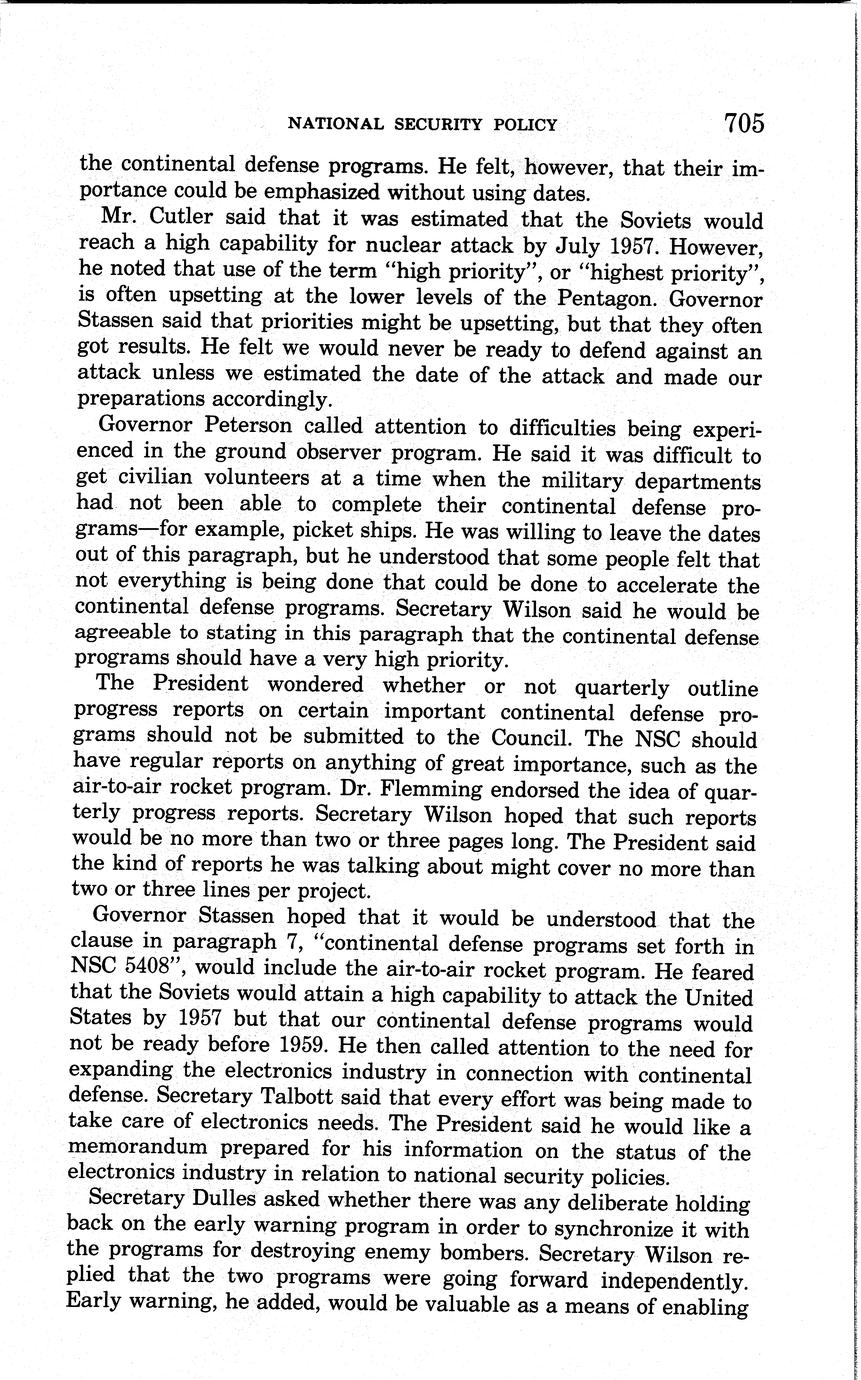 NATIONAL SECURITY POLICY 705

the continental defense programs. He felt, however, that their importance could be emphasized without using dates.

Mr. Cutler said that it was estimated that the Soviets would reach a high capability for nuclear attack by July 1957. However, he noted that use of the term "high priority", or "highest priority", is often upsetting at the lower levels of the Pentagon. Governor Stassen said that priorities might be upsetting, but that they often got results. He felt we would never be ready to defend against an attack unless we estimated the date of the attack and made our preparations accordingly.

Governor Peterson called attention to difficulties being experienced in the ground observer program. He said it was difficult to get civilian volunteers at a time when the military departments had not been able to complete their continental defense programs—for example, picket ships. He was willing to leave the dates out of this paragraph, but he understood that some people felt that not everything is being done that could be done to accelerate the continental defense programs. Secretary Wilson said he would be agreeable to stating in this paragraph that the continental defense programs should have a very high priority.

The President wondered whether or not quarterly outline progress reports on certain important continental defense programs should not be submitted to the Council. The NSC should have regular reports on anything of great importance, such as the air-to-air rocket program. Dr. Flemming endorsed the idea of quarterly progress reports. Secretary Wilson hoped that such reports would be no more than two or three pages long. The President said the kind of reports he was talking about might cover no more than two or three lines per project.

Governor Stassen hoped that it would be understood that the clause in paragraph 7, "continental defense programs set forth in NSC 5408", would include the air-to-air rocket program. He feared that the Soviets would attain a high capability to attack the United States by 1957 but that our continental defense programs would not be ready before 1959. He then called attention to the need for expanding the electronics industry in connection with continental defense. Secretary Talbott said that every effort was being made to take care of electronics needs. The President said he would like a memorandum prepared for his information on the status of the electronics industry in relation to national security policies.

Secretary Dulles asked whether there was any deliberate holding back on the early warning program in order to synchronize it with the programs for destroying enemy bombers. Secretary Wilson replied that the two programs were going forward independently. Early warning, he added, would be valuable as a means of enabling